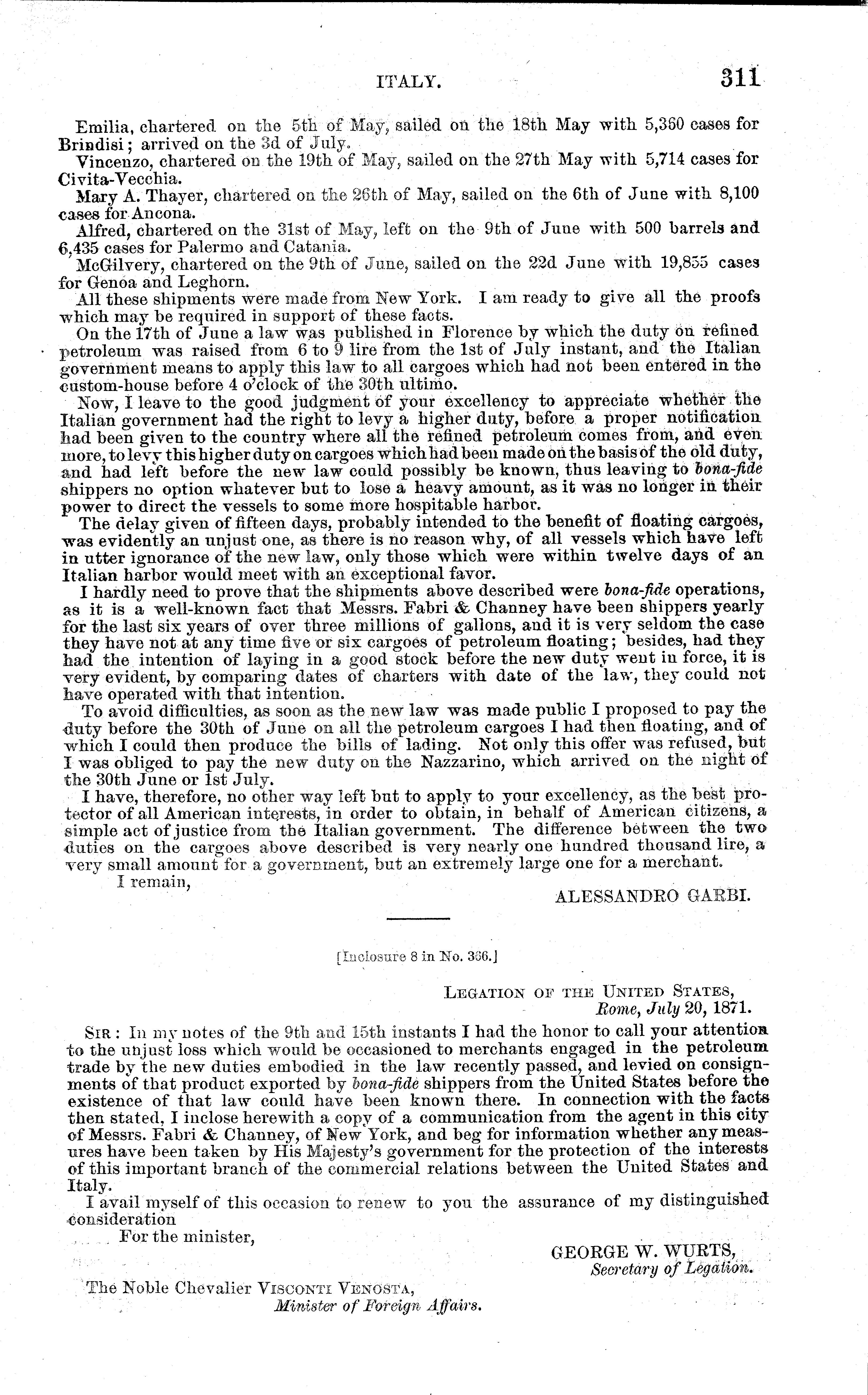 ITALY. 311

Emilia, chartered on the 5th of May, sailed on the 18th May with 5,360 cases for Brindisi; arrived on the 3d of July.

Vincenzo, chartered on the 19th of May, sailed on the 27th May with 5,714 cases for Civita-Vecchia.

Mary A. Thayer, chartered on the 26th of May, sailed on the 6th of June with 8,100 cases for Ancona.

Alfred, chartered on the 31st of May, left on the 9th of June with 500 barrels and 6,435 cases for Palermo and Catania.

McGilvery, chartered on the 9th of June, sailed on the 22d June with 19,855 cases for Genoa and Leghorn.

All these shipments were made from New York. I am ready to give all the proofs which may be required in support of these facts.

On the 17th of June a law was published in Florence by which the duty on refined petroleum was raised from 6 to 9 lire from the 1st of July instant, and the Italian government means to apply this law to all cargoes which had not been entered in the custom-house before 4 o'clock of the 30th ultimo.

Now, I leave to the good judgment of your excellency to appreciate whether the Italian government had the right to levy a higher duty, before a proper notification had been given to the country where all the refined petroleum comes from, and even more, to levy this higher duty on cargoes which had been made on the basis of the old duty, and had left before the new law could possibly be known, thus leaving to bona-fide shippers no option whatever but to lose a heavy amount, as it was no longer in their power to direct the vessels to some more hospitable harbor.

The delay given of fifteen days, probably intended to the benefit of floating cargoes, was evidently an unjust one, as there is no reason why, of all vessels which have left in utter ignorance of the new law, only those which were within twelve days of an Italian harbor would meet with an exceptional favor.

I hardly need to prove that the shipments above described were bona-fide operations, as it is a well-known fact that Messrs. Fabri & Channey have been shippers yearly for the last six years of over three millions of gallons, and it is very seldom the case they have not at any time five or six cargoes of petroleum floating; besides, had they had the intention of laying in a good stock before the new duty went in force, it is very evident, by comparing dates of charters with date of the law, they could not have operated with that intention.

To avoid difficulties, as soon as the new law was made public I proposed to pay the duty before the 30th of June on all the petroleum cargoes I had then floating, and of which I could then produce the bills of lading. Not only this offer was refused, but I was obliged to pay the new duty on the Nazzarino, which arrived on the night of the 30th June or 1st July.

I have, therefore, no other way left but to apply to your excellency, as the best protector of all American interests, in order to obtain, in behalf of American citizens, a simple act of justice from the Italian government. The difference between the two duties on the cargoes above described is very nearly one hundred thousand lire, a very small amount for a government, but an extremely large one for a merchant.

I remain,

ALESSANDRO GARBI.

[Inclosure 8 in No. 366.]

LEGATION OF THE UNITED STATES,
Rome, July 20, 1871.

SIR: In my notes of the 9th and 15th instants I had the honor to call your attention to the unjust loss which would be occasioned to merchants engaged in the petroleum trade by the new duties embodied in the law recently passed, and levied on consignments of that product exported by bona-fide shippers from the United States before the existence of that law could have been known there. In connection with the facts then stated, I inclose herewith a copy of a communication from the agent in this city of Messrs. Fabri & Channey, of New York, and beg for information whether any measures have been taken by His Majesty's government for the protection of the interests of this important branch of the commercial relations between the United States and Italy.

I avail myself of this occasion to renew to you the assurance of my distinguished consideration

For the minister,

GEORGE W. WURTS,
Secretary of Legation.

The Noble Chevalier VISCONTI VENOSTA,
Minister of Foreign Affairs.